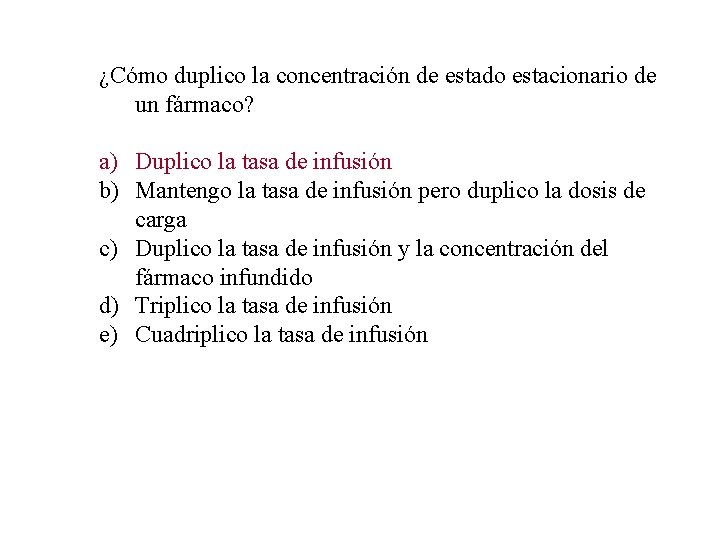 ¿Cómo duplico la concentración de estado estacionario de un fármaco?

a) Duplico la tasa de infusión
b) Mantengo la tasa de infusión pero duplico la dosis de carga
c) Duplico la tasa de infusión y la concentración del fármaco infundido
d) Triplico la tasa de infusión
e) Cuadriplico la tasa de infusión